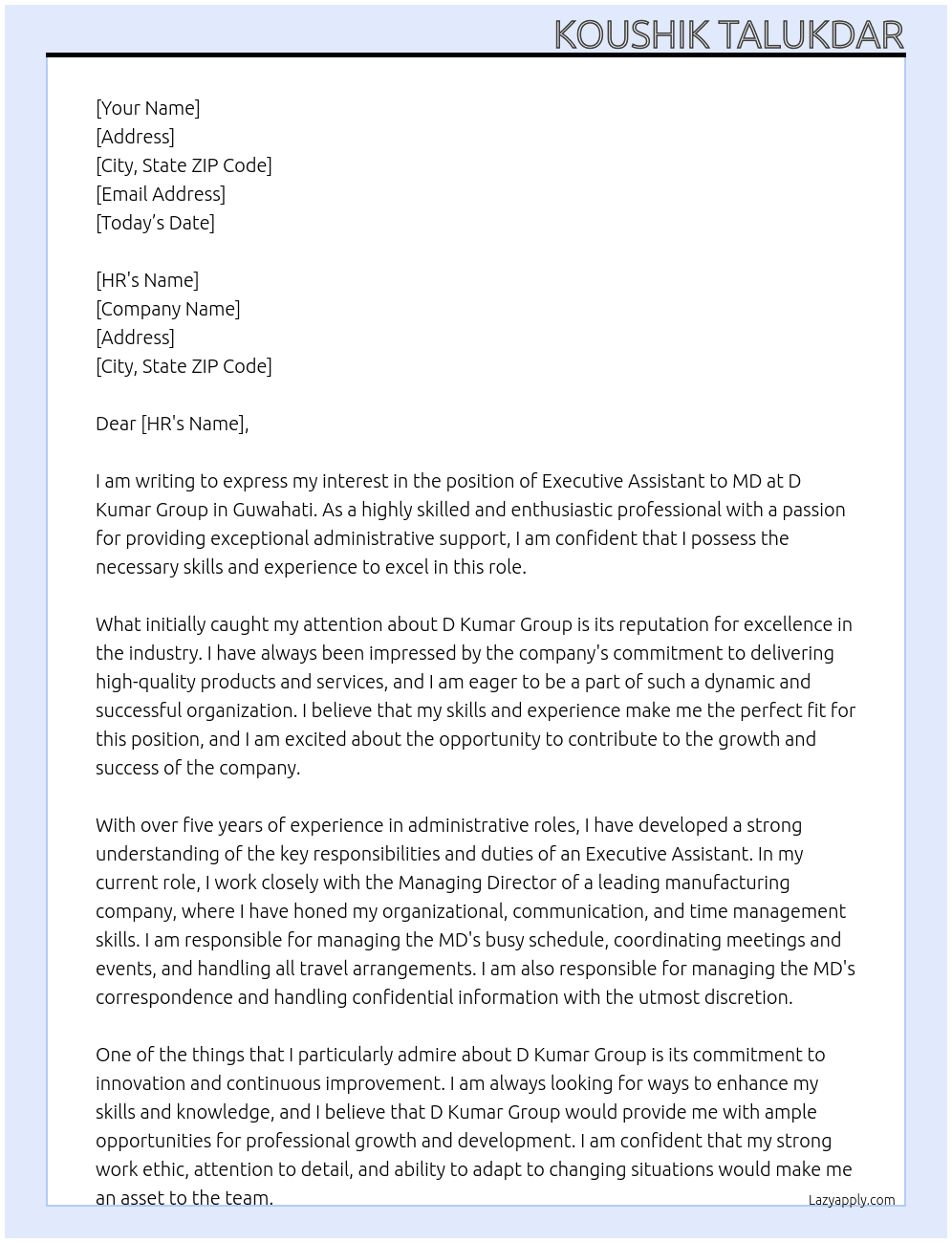 KOUSHIK TALUKDAR

[Your Name]
[Address]
[City, State ZIP Code]
[Email Address]
[Today's Date]

[HR's Name]
[Company Name]
[Address]
[City, State ZIP Code]

Dear [HR's Name],

I am writing to express my interest in the position of Executive Assistant to MD at D Kumar Group in Guwahati. As a highly skilled and enthusiastic professional with a passion for providing exceptional administrative support, I am confident that I possess the necessary skills and experience to excel in this role.

What initially caught my attention about D Kumar Group is its reputation for excellence in the industry. I have always been impressed by the company's commitment to delivering high-quality products and services, and I am eager to be a part of such a dynamic and successful organization. I believe that my skills and experience make me the perfect fit for this position, and I am excited about the opportunity to contribute to the growth and success of the company.

With over five years of experience in administrative roles, I have developed a strong understanding of the key responsibilities and duties of an Executive Assistant. In my current role, I work closely with the Managing Director of a leading manufacturing company, where I have honed my organizational, communication, and time management skills. I am responsible for managing the MD's busy schedule, coordinating meetings and events, and handling all travel arrangements. I am also responsible for managing the MD's correspondence and handling confidential information with the utmost discretion.

One of the things that I particularly admire about D Kumar Group is its commitment to innovation and continuous improvement. I am always looking for ways to enhance my skills and knowledge, and I believe that D Kumar Group would provide me with ample opportunities for professional growth and development. I am confident that my strong work ethic, attention to detail, and ability to adapt to changing situations would make me an asset to the team.

Lazyapply.com